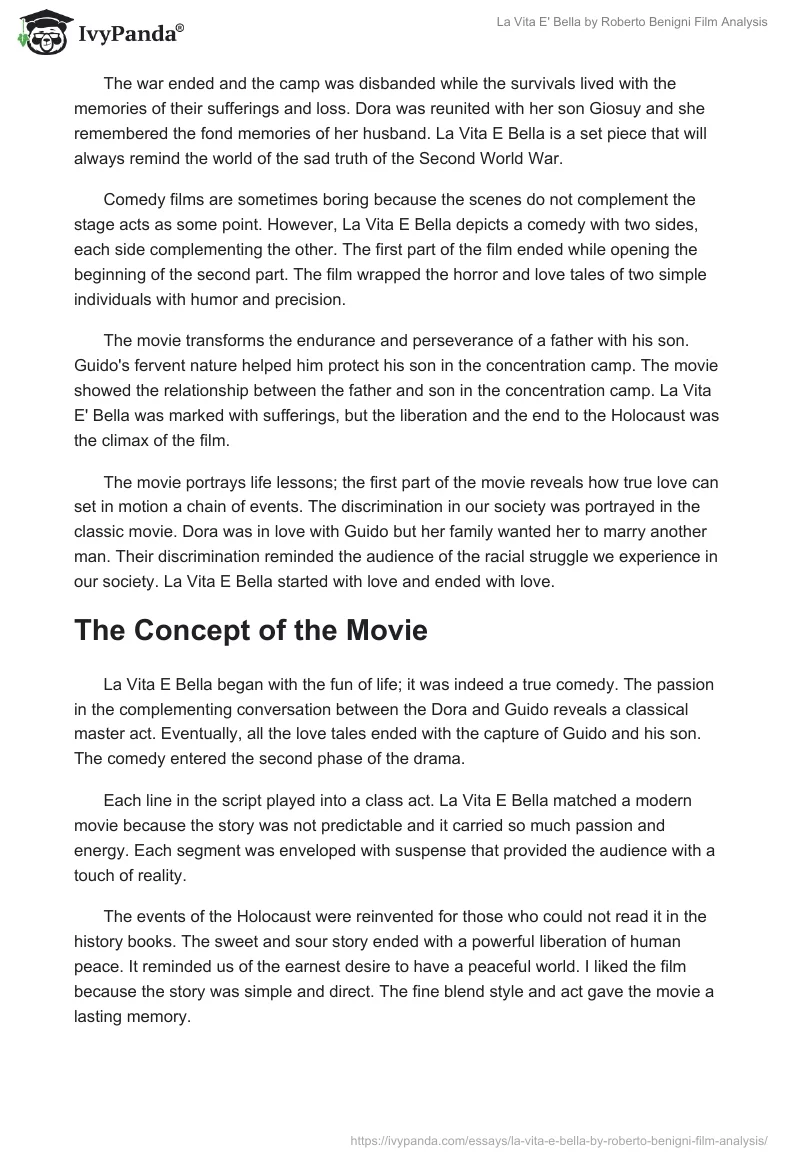 IvyPanda®

La Vita E' Bella by Roberto Benigni Film Analysis

The war ended and the camp was disbanded while the survivals lived with the memories of their sufferings and loss. Dora was reunited with her son Giosuy and she remembered the fond memories of her husband. La Vita E Bella is a set piece that will always remind the world of the sad truth of the Second World War.

Comedy films are sometimes boring because the scenes do not complement the stage acts as some point. However, La Vita E Bella depicts a comedy with two sides, each side complementing the other. The first part of the film ended while opening the beginning of the second part. The film wrapped the horror and love tales of two simple individuals with humor and precision.

The movie transforms the endurance and perseverance of a father with his son. Guido's fervent nature helped him protect his son in the concentration camp. The movie showed the relationship between the father and son in the concentration camp. La Vita E' Bella was marked with sufferings, but the liberation and the end to the Holocaust was the climax of the film.

The movie portrays life lessons; the first part of the movie reveals how true love can set in motion a chain of events. The discrimination in our society was portrayed in the classic movie. Dora was in love with Guido but her family wanted her to marry another man. Their discrimination reminded the audience of the racial struggle we experience in our society. La Vita E Bella started with love and ended with love.

The Concept of the Movie

La Vita E Bella began with the fun of life; it was indeed a true comedy. The passion in the complementing conversation between the Dora and Guido reveals a classical master act. Eventually, all the love tales ended with the capture of Guido and his son. The comedy entered the second phase of the drama.

Each line in the script played into a class act. La Vita E Bella matched a modern movie because the story was not predictable and it carried so much passion and energy. Each segment was enveloped with suspense that provided the audience with a touch of reality.

The events of the Holocaust were reinvented for those who could not read it in the history books. The sweet and sour story ended with a powerful liberation of human peace. It reminded us of the earnest desire to have a peaceful world. I liked the film because the story was simple and direct. The fine blend style and act gave the movie a lasting memory.

https://ivypanda.com/essays/la-vita-e-bella-by-roberto-benigni-film-analysis/